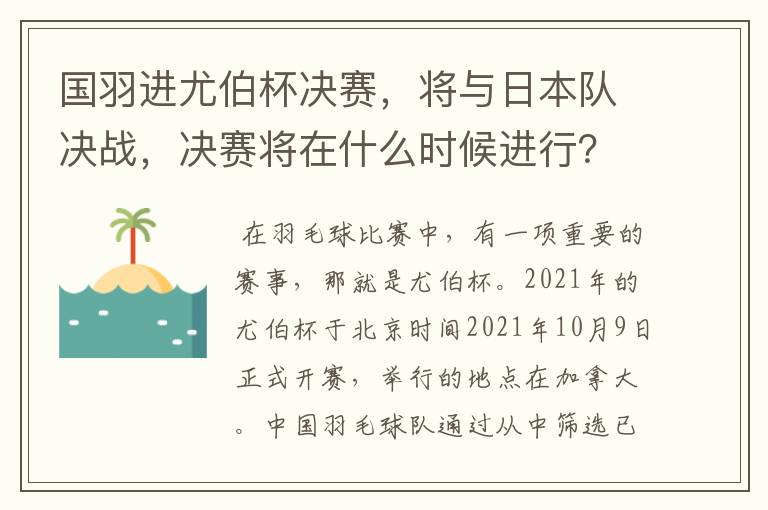 国羽进尤伯杯决赛，将与日本队决战，决赛将在什么时候进行？

在羽毛球比赛中，有一项重要的赛事，那就是尤伯杯。2021年的尤伯杯于北京时间2021年10月9日正式开赛，举行的地点在加拿大。中国羽毛球队通过从中筛选已